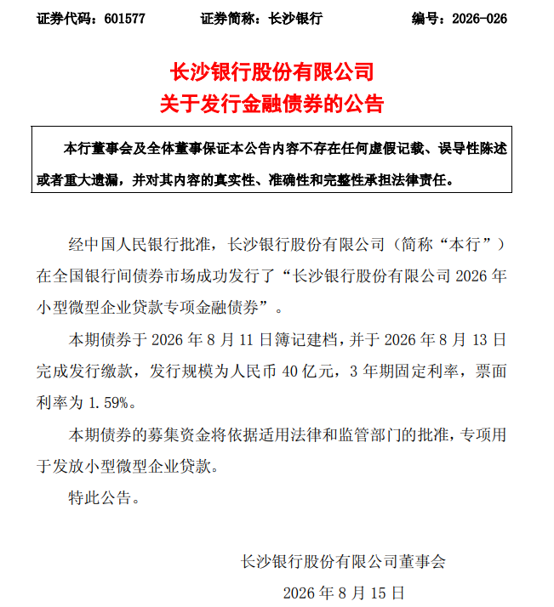 证券代码：601577　　证券简称：长沙银行　　编号：2026-026

长沙银行股份有限公司
关于发行金融债券的公告

本行董事会及全体董事保证本公告内容不存在任何虚假记载、误导性陈述或者重大遗漏，并对其内容的真实性、准确性和完整性承担法律责任。

经中国人民银行批准，长沙银行股份有限公司（简称“本行”）在全国银行间债券市场成功发行了“长沙银行股份有限公司 2026 年小型微型企业贷款专项金融债券”。

本期债券于 2026 年 8 月 11 日簿记建档，并于 2026 年 8 月 13 日完成发行缴款，发行规模为人民币 40 亿元，3 年期固定利率，票面利率为 1.59%。

本期债券的募集资金将依据适用法律和监管部门的批准，专项用于发放小型微型企业贷款。

特此公告。

长沙银行股份有限公司董事会
2026 年 8 月 15 日